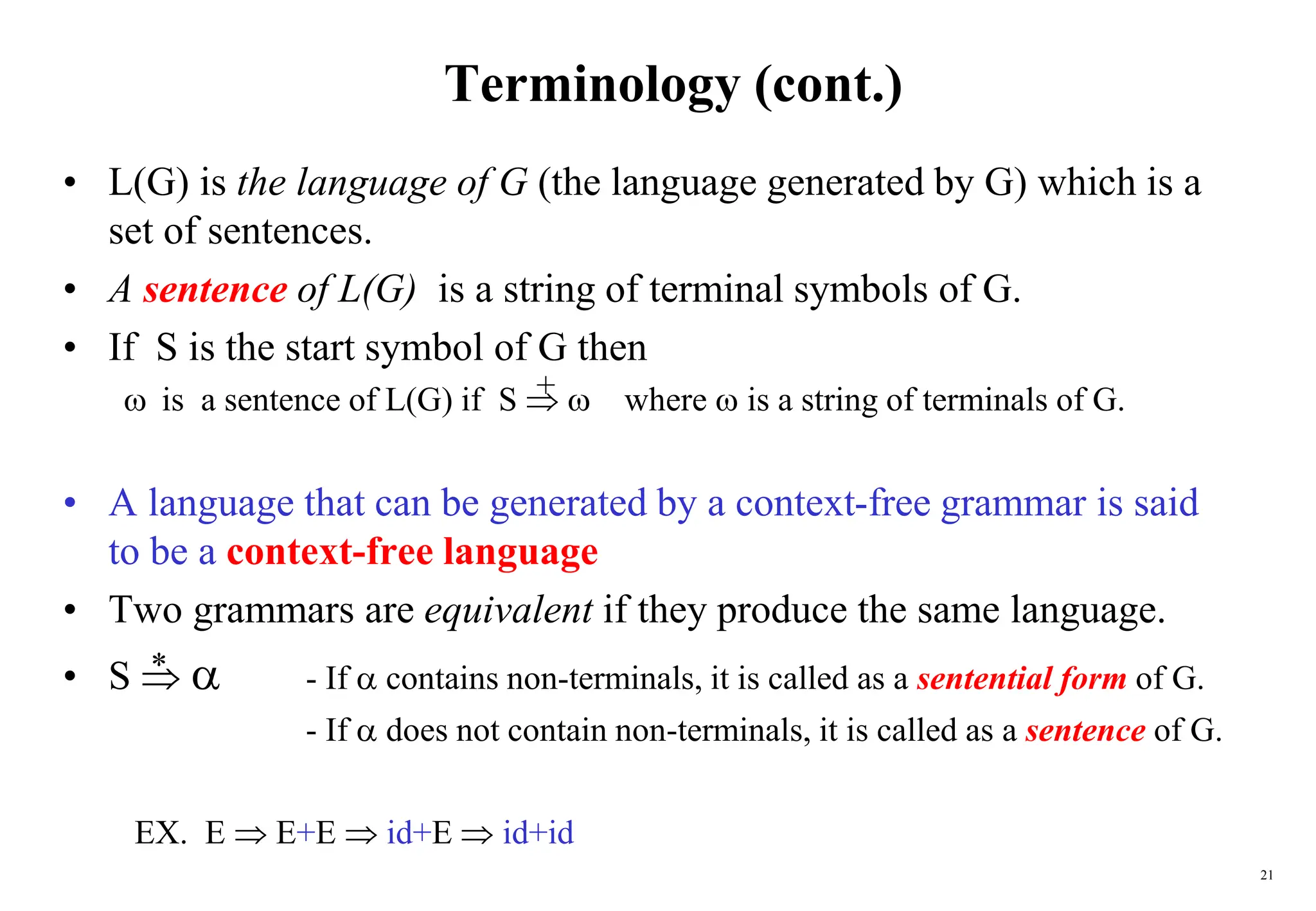 Terminology (cont.)

• L(G) is the language of G (the language generated by G) which is a set of sentences.

• A sentence of L(G) is a string of terminal symbols of G.

• If S is the start symbol of G then
$\omega$ is a sentence of L(G) if $S \stackrel{+}{\Rightarrow} \omega$ where $\omega$ is a string of terminals of G.

• A language that can be generated by a context-free grammar is said to be a context-free language

• Two grammars are equivalent if they produce the same language.

• $S \stackrel{*}{\Rightarrow} \alpha$ - If $\alpha$ contains non-terminals, it is called as a sentential form of G.
- If $\alpha$ does not contain non-terminals, it is called as a sentence of G.

EX. $E \Rightarrow E+E \Rightarrow id+E \Rightarrow id+id$

21